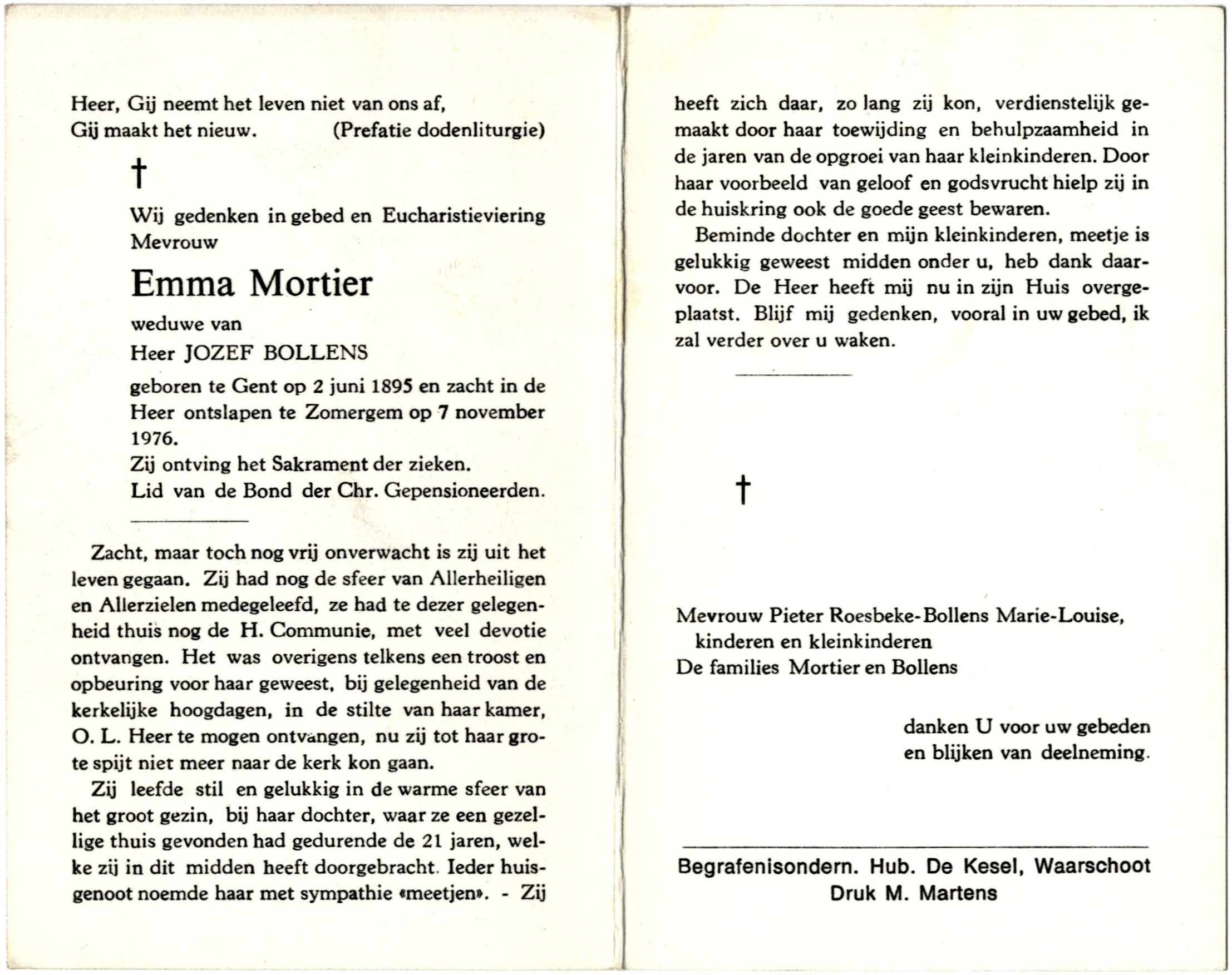 Heer, Gij neemt het leven niet van ons af,
Gij maakt het nieuw. (Prefatie dodenliturgie)

†

Wij gedenken in gebed en Eucharistieviering Mevrouw

Emma Mortier

weduwe van

Heer JOZEF BOLLENS

geboren te Gent op 2 juni 1895 en zacht in de Heer ontslapen te Zomergem op 7 november 1976.
Zij ontving het Sakrament der zieken.
Lid van de Bond der Chr. Gepensioneerden.

Zacht, maar toch nog vrij onverwacht is zij uit het leven gegaan. Zij had nog de sfeer van Allerheiligen en Allerzielen medegeleefd, ze had te dezer gelegenheid thuis nog de H. Communie, met veel devotie ontvangen. Het was overigens telkens een troost en opbeuring voor haar geweest, bij gelegenheid van de kerkelijke hoogdagen, in de stilte van haar kamer, O. L. Heer te mogen ontvangen, nu zij tot haar grote spijt niet meer naar de kerk kon gaan.

Zij leefde stil en gelukkig in de warme sfeer van het groot gezin, bij haar dochter, waar ze een gezellige thuis gevonden had gedurende de 21 jaren, welke zij in dit midden heeft doorgebracht. Ieder huisgenoot noemde haar met sympathie «meetjen». - Zij heeft zich daar, zo lang zij kon, verdienstelijk gemaakt door haar toewijding en behulpzaamheid in de jaren van de opgroei van haar kleinkinderen. Door haar voorbeeld van geloof en godsvrucht hielp zij in de huiskring ook de goede geest bewaren.

Beminde dochter en mijn kleinkinderen, meetje is gelukkig geweest midden onder u, heb dank daarvoor. De Heer heeft mij nu in zijn Huis overgeplaatst. Blijf mij gedenken, vooral in uw gebed, ik zal verder over u waken.

†

Mevrouw Pieter Roesbeke-Bollens Marie-Louise,
kinderen en kleinkinderen
De families Mortier en Bollens

danken U voor uw gebeden
en blijken van deelneming.

Begrafenisondern. Hub. De Kesel, Waarschoot
Druk M. Martens